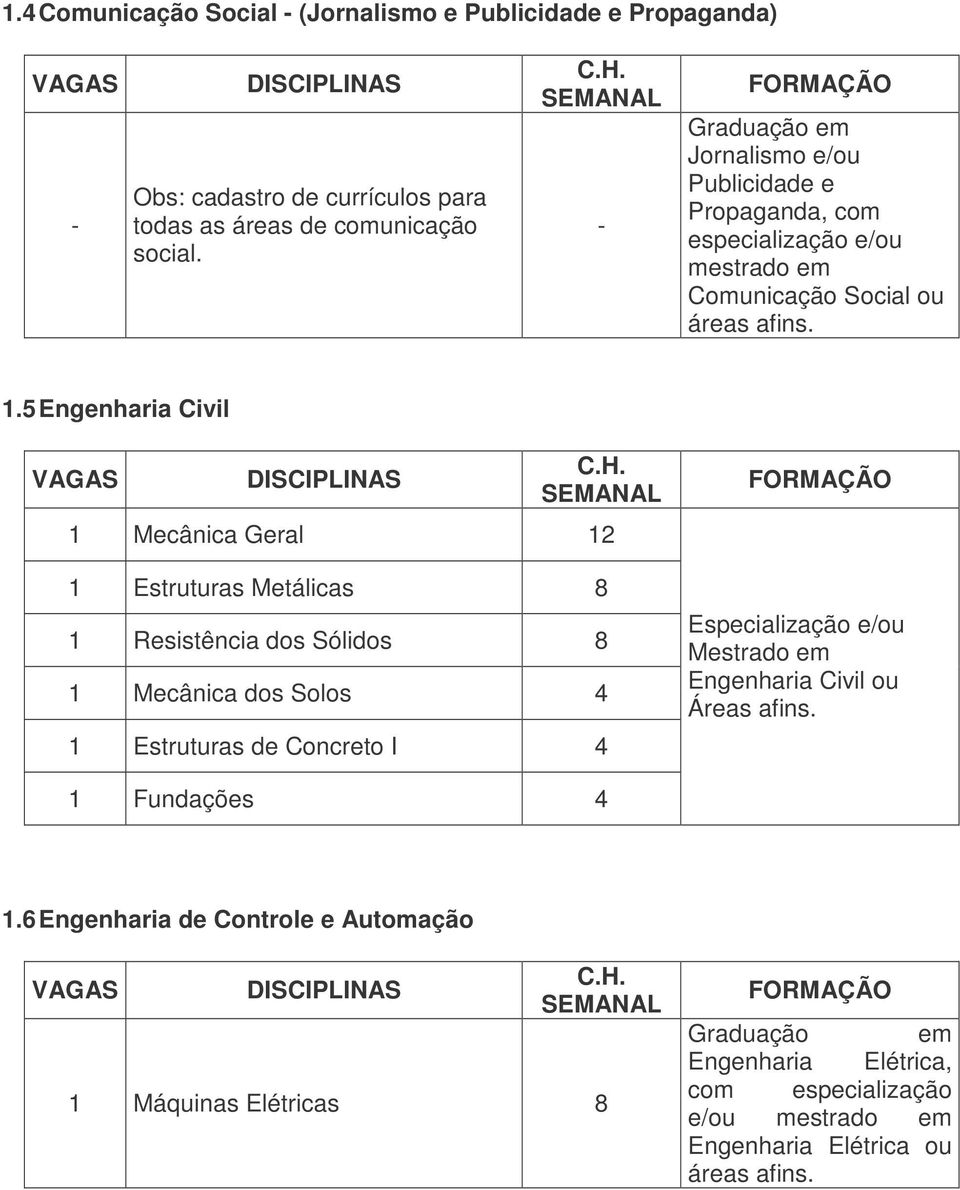 1.4 Comunicação Social - (Jornalismo e Publicidade e Propaganda)

| VAGAS | DISCIPLINAS | C.H. SEMANAL | FORMAÇÃO |
|---|---|---|---|
| - | Obs: cadastro de currículos para todas as áreas de comunicação social. | - | Graduação em Jornalismo e/ou Publicidade e Propaganda, com especialização e/ou mestrado em Comunicação Social ou áreas afins. |

1.5 Engenharia Civil

| VAGAS | DISCIPLINAS | C.H. SEMANAL | FORMAÇÃO |
|---|---|---|---|
| 1 | Mecânica Geral | 12 | Especialização e/ou Mestrado em Engenharia Civil ou Áreas afins. |
| 1 | Estruturas Metálicas | 8 | |
| 1 | Resistência dos Sólidos | 8 | |
| 1 | Mecânica dos Solos | 4 | |
| 1 | Estruturas de Concreto I | 4 | |
| 1 | Fundações | 4 | |

1.6 Engenharia de Controle e Automação

| VAGAS | DISCIPLINAS | C.H. SEMANAL | FORMAÇÃO |
|---|---|---|---|
| 1 | Máquinas Elétricas | 8 | Graduação em Engenharia Elétrica, com especialização e/ou mestrado em Engenharia Elétrica ou áreas afins. |